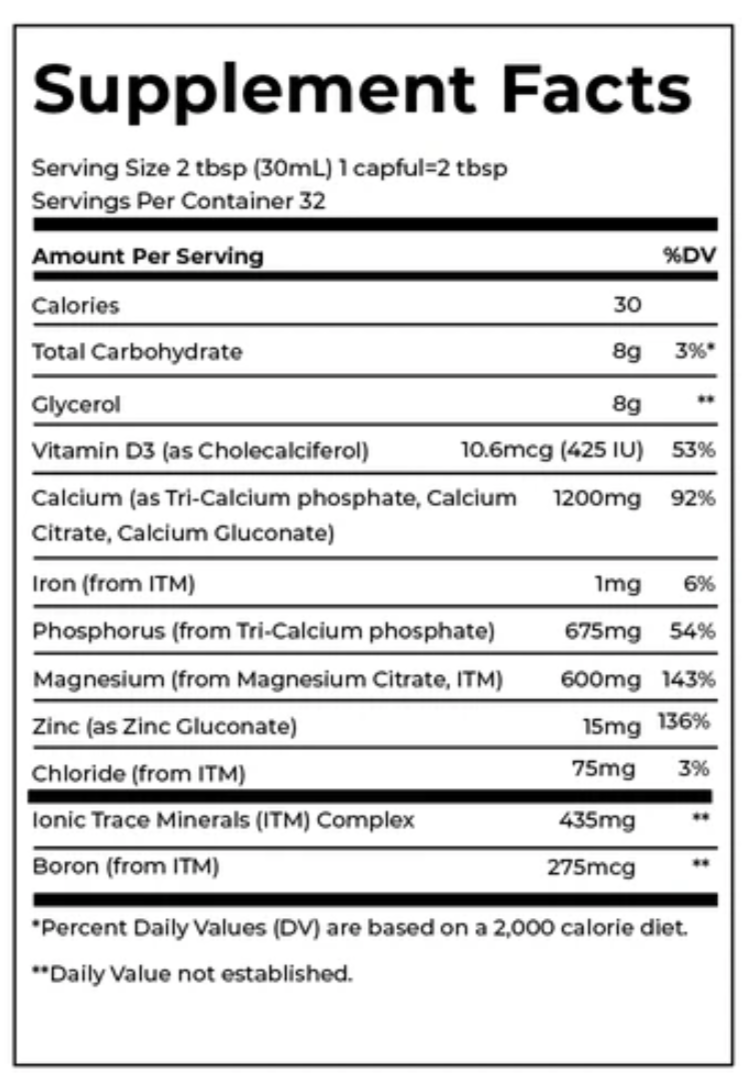 Supplement Facts

Serving Size 2 tbsp (30mL) 1 capful=2 tbsp
Servings Per Container 32

| Amount Per Serving | | %DV |
|---|---|---|
| Calories | 30 | |
| Total Carbohydrate | 8g | 3%* |
| Glycerol | 8g | ** |
| Vitamin D3 (as Cholecalciferol) | 10.6mcg (425 IU) | 53% |
| Calcium (as Tri-Calcium phosphate, Calcium Citrate, Calcium Gluconate) | 1200mg | 92% |
| Iron (from ITM) | 1mg | 6% |
| Phosphorus (from Tri-Calcium phosphate) | 675mg | 54% |
| Magnesium (from Magnesium Citrate, ITM) | 600mg | 143% |
| Zinc (as Zinc Gluconate) | 15mg | 136% |
| Chloride (from ITM) | 75mg | 3% |
| Ionic Trace Minerals (ITM) Complex | 435mg | ** |
| Boron (from ITM) | 275mcg | ** |

*Percent Daily Values (DV) are based on a 2,000 calorie diet.

**Daily Value not established.